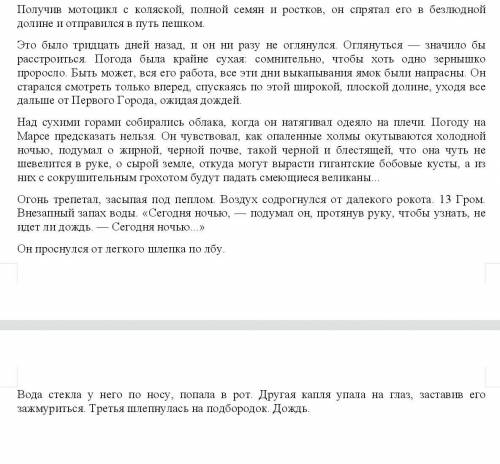 Получив мотоцикл с коляской, полной семян и ростков, он спрятал его в безлюдной долине и отправился в путь пешком.

Это было тридцать дней назад, и он ни разу не оглянулся. Оглянуться — значило бы расстроиться. Погода была крайне сухая: сомнительно, чтобы хоть одно зернышко проросло. Быть может, вся его работа, все эти дни выкапывания ямок были напрасны. Он старался смотреть только вперед, спускаясь по этой широкой, плоской долине, уходя все дальше от Первого Города, ожидая дождей.

Над сухими горами собирались облака, когда он натягивал одеяло на плечи. Погоду на Марсе предсказать нельзя. Он чувствовал, как опаленные холмы окутываются холодной ночью, подумал о жирной, черной почве, такой черной и блестящей, что она чуть не шевелится в руке, о сырой земле, откуда могут вырасти гигантские бобовые кусты, а из них с сокрушительным грохотом будут падать смеющиеся великаны...

Огонь трепетал, засыпая под пеплом. Воздух содрогнулся от далекого рокота. 13 Гром. Внезапный запах воды. «Сегодня ночью, — подумал он, протянув руку, чтобы узнать, не идет ли дождь. — Сегодня ночью...»

Он проснулся от легкого шлепка по лбу.

Вода стекла у него по носу, попала в рот. Другая капля упала на глаз, заставив его зажмуриться. Третья шлепнулась на подбородок. Дождь.